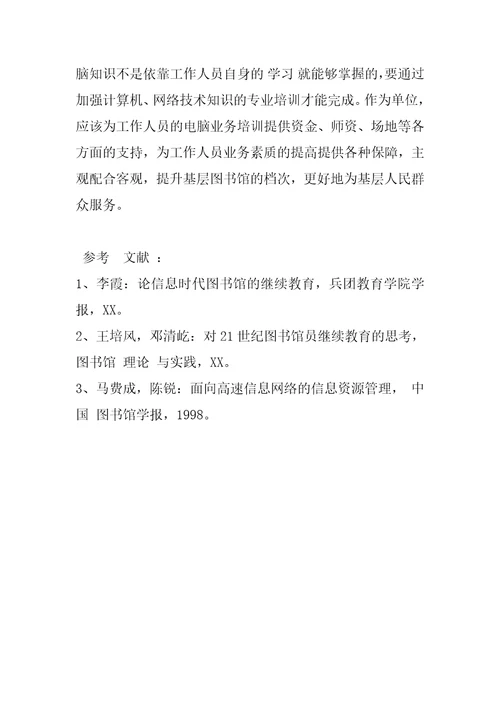 脑知识不是依靠工作人员自身的 学习 就能够掌握的,要通过加强计算机、网络技术知识的专业培训才能完成。作为单位，应该为工作人员的电脑业务培训提供资金、师资、场地等各方面的支持，为工作人员业务素质的提高提供各种保障，主观配合客观，提升基层图书馆的档次，更好地为基层人民群众服务。

参考 文献 ：

1、李霞：论信息时代图书馆的继续教育，兵团教育学院学报，XX。

2、王培凤，邓清屹：对 21 世纪图书馆员继续教育的思考，图书馆 理论 与实践，XX。

3、马费成，陈锐：面向高速信息网络的信息资源管理， 中国 图书馆学报，1998。